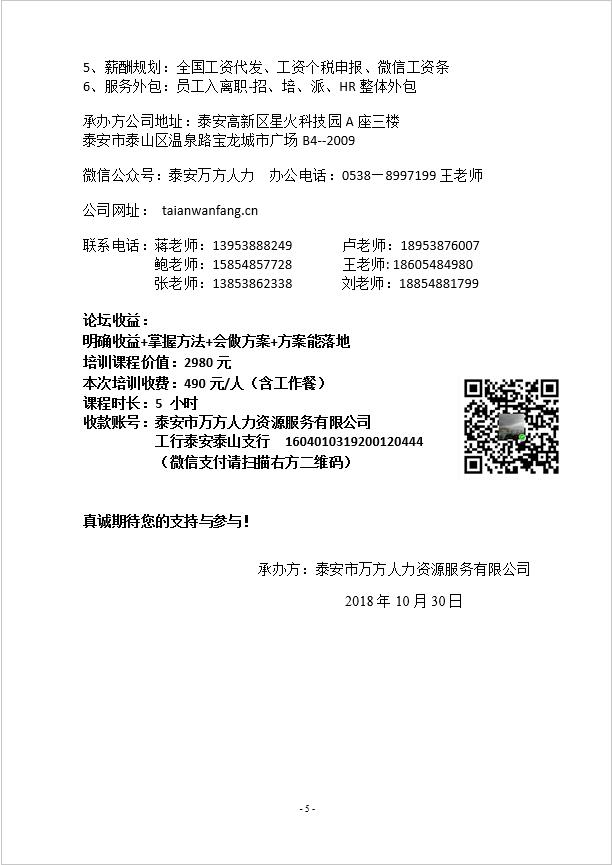 5、薪酬规划：全国工资代发、工资个税申报、微信工资条
6、服务外包：员工入离职-招、培、派、HR 整体外包

承办方公司地址：泰安高新区星火科技园 A 座三楼
泰安市泰山区温泉路宝龙城市广场 B4--2009

微信公众号：泰安万方人力　办公电话：0538－8997199 王老师

公司网址：　taianwanfang.cn

联系电话：蒋老师：13953888249　　卢老师：18953876007
鲍老师：15854857728　　王老师：18605484980
张老师：13853862338　　刘老师：18854881799

论坛收益：
明确收益+掌握方法+会做方案+方案能落地
培训课程价值：2980 元
本次培训收费：490 元/人（含工作餐）
课程时长：5 小时
收款账号：泰安市万方人力资源服务有限公司
工行泰安泰山支行　1604010319200120444
（微信支付请扫描右方二维码）

真诚期待您的支持与参与！

承办方：泰安市万方人力资源服务有限公司
2018 年 10 月 30 日

- 5 -